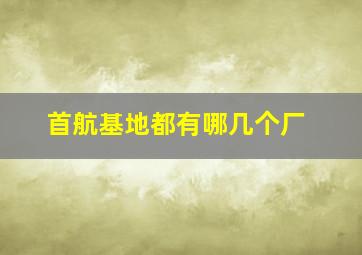 首航基地都有哪几个厂